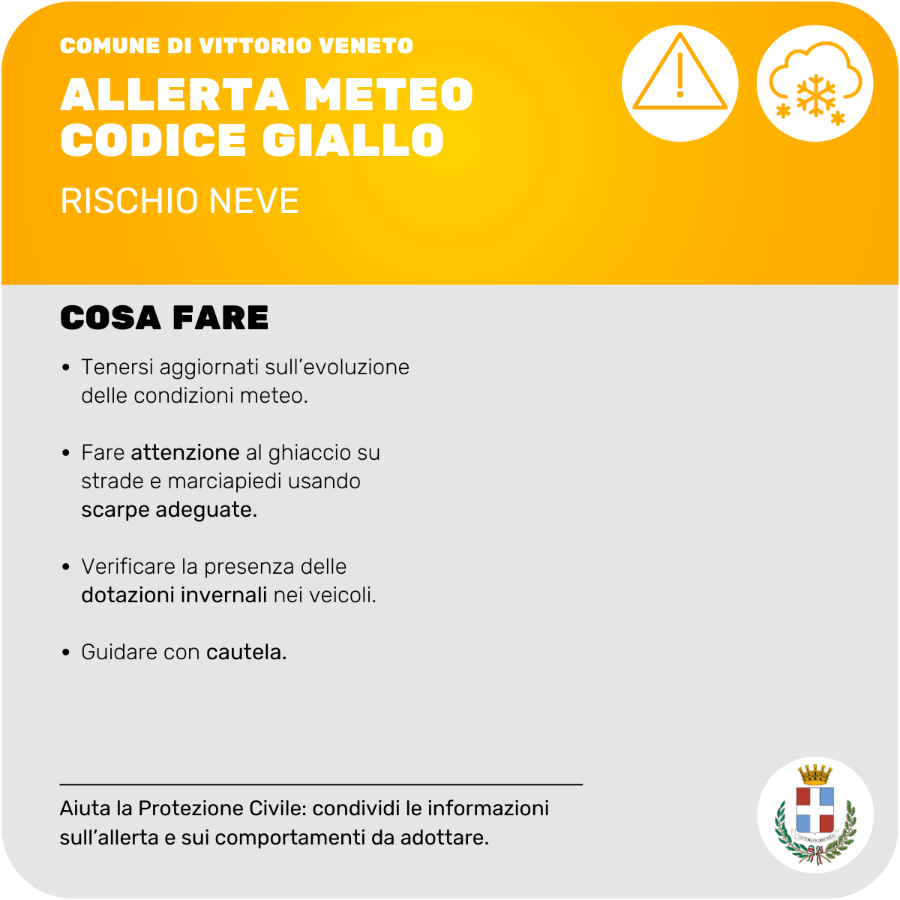 COMUNE DI VITTORIO VENETO
ALLERTA METEO CODICE GIALLO
RISCHIO NEVE

COSA FARE

• Tenersi aggiornati sull'evoluzione delle condizioni meteo.

• Fare attenzione al ghiaccio su strade e marciapiedi usando scarpe adeguate.

• Verificare la presenza delle dotazioni invernali nei veicoli.

• Guidare con cautela.

Aiuta la Protezione Civile: condividi le informazioni sull'allerta e sui comportamenti da adottare.